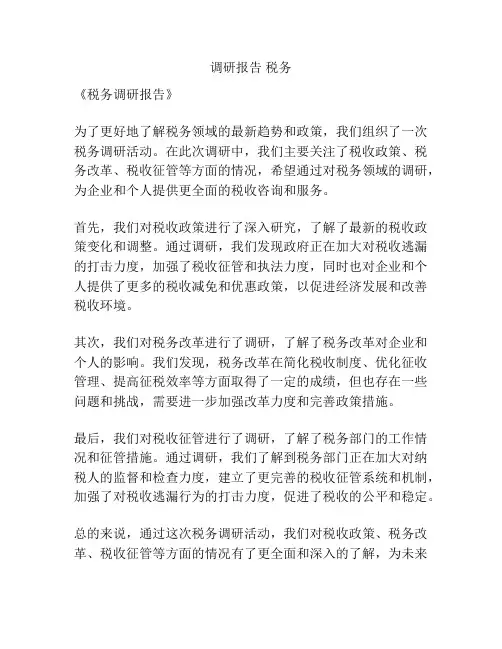 调研报告 税务

《税务调研报告》

为了更好地了解税务领域的最新趋势和政策，我们组织了一次税务调研活动。在此次调研中，我们主要关注了税收政策、税务改革、税收征管等方面的情况，希望通过对税务领域的调研，为企业和个人提供更全面的税收咨询和服务。

首先，我们对税收政策进行了深入研究，了解了最新的税收政策变化和调整。通过调研，我们发现政府正在加大对税收逃漏的打击力度，加强了税收征管和执法力度，同时也对企业和个人提供了更多的税收减免和优惠政策，以促进经济发展和改善税收环境。

其次，我们对税务改革进行了调研，了解了税务改革对企业和个人的影响。我们发现，税务改革在简化税收制度、优化征收管理、提高征税效率等方面取得了一定的成绩，但也存在一些问题和挑战，需要进一步加强改革力度和完善政策措施。

最后，我们对税收征管进行了调研，了解了税务部门的工作情况和征管措施。通过调研，我们了解到税务部门正在加大对纳税人的监督和检查力度，建立了更完善的税收征管系统和机制，加强了对税收逃漏行为的打击力度，促进了税收的公平和稳定。

总的来说，通过这次税务调研活动，我们对税收政策、税务改革、税收征管等方面的情况有了更全面和深入的了解，为未来